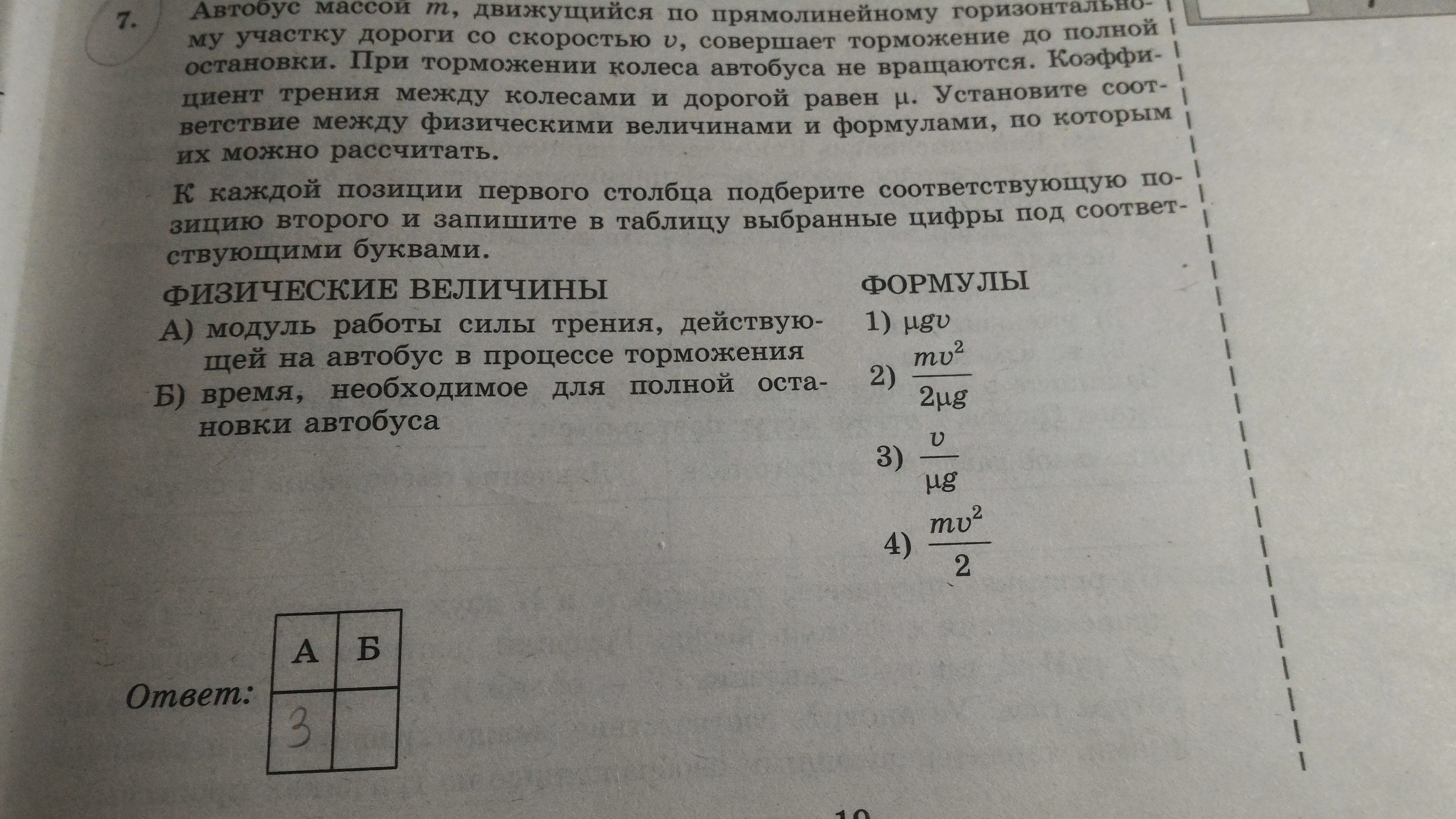 7. Автобус массой $m$, движущийся по прямолинейному горизонтальному участку дороги со скоростью $v$, совершает торможение до полной остановки. При торможении колеса автобуса не вращаются. Коэффициент трения между колесами и дорогой равен $\mu$. Установите соответствие между физическими величинами и формулами, по которым их можно рассчитать.

К каждой позиции первого столбца подберите соответствующую позицию второго и запишите в таблицу выбранные цифры под соответствующими буквами.

ФИЗИЧЕСКИЕ ВЕЛИЧИНЫ

А) модуль работы силы трения, действующей на автобус в процессе торможения

Б) время, необходимое для полной остановки автобуса

ФОРМУЛЫ

1) $\mu g v$

2) $\frac{mv^2}{2\mu g}$

3) $\frac{v}{\mu g}$

4) $\frac{mv^2}{2}$

Ответ:

| А | Б |
|---|---|
| 3 | |

10